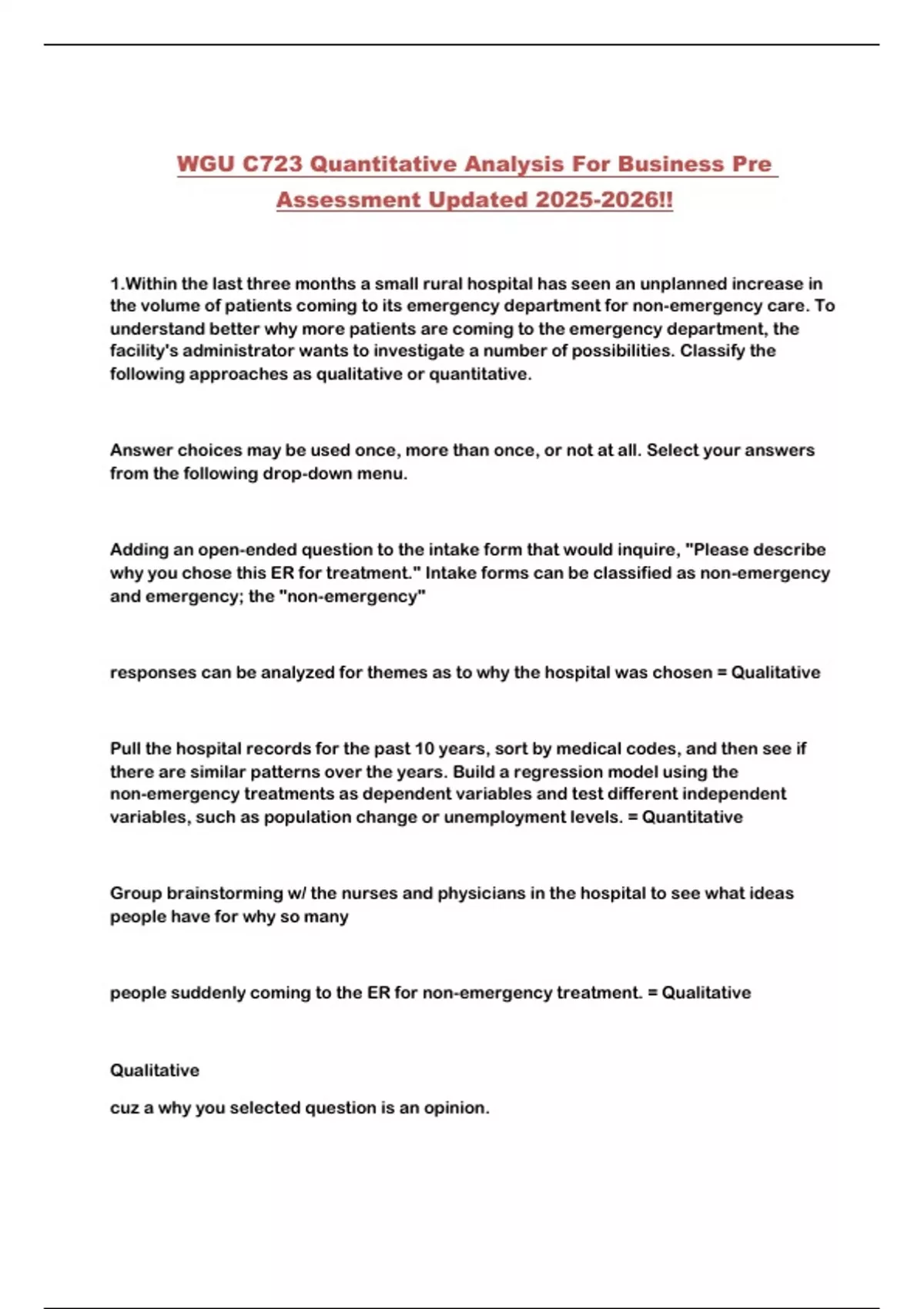 WGU C723 Quantitative Analysis For Business Pre Assessment Updated 2025-2026!!

1.Within the last three months a small rural hospital has seen an unplanned increase in the volume of patients coming to its emergency department for non-emergency care. To understand better why more patients are coming to the emergency department, the facility's administrator wants to investigate a number of possibilities. Classify the following approaches as qualitative or quantitative.

Answer choices may be used once, more than once, or not at all. Select your answers from the following drop-down menu.

Adding an open-ended question to the intake form that would inquire, "Please describe why you chose this ER for treatment." Intake forms can be classified as non-emergency and emergency; the "non-emergency"

responses can be analyzed for themes as to why the hospital was chosen = Qualitative

Pull the hospital records for the past 10 years, sort by medical codes, and then see if there are similar patterns over the years. Build a regression model using the non-emergency treatments as dependent variables and test different independent variables, such as population change or unemployment levels. = Quantitative

Group brainstorming w/ the nurses and physicians in the hospital to see what ideas people have for why so many

people suddenly coming to the ER for non-emergency treatment. = Qualitative

Qualitative

cuz a why you selected question is an opinion.